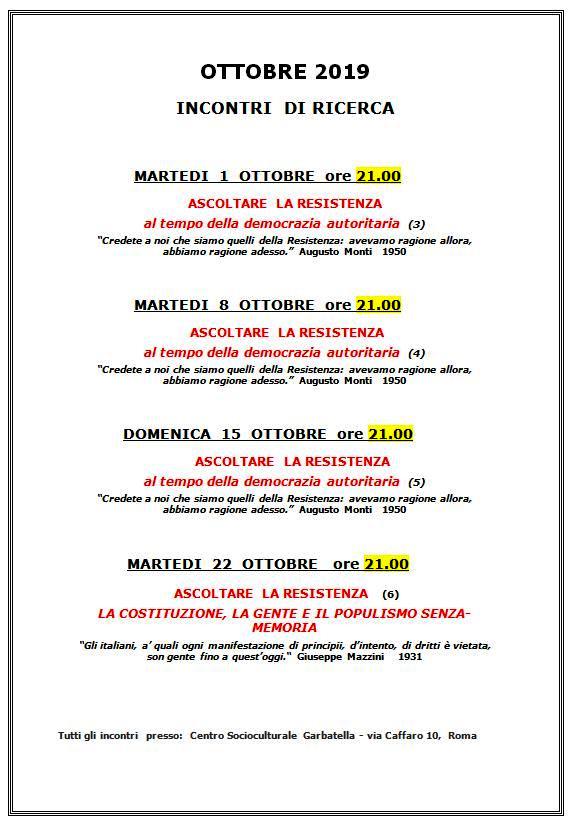 OTTOBRE 2019

INCONTRI DI RICERCA

MARTEDI 1 OTTOBRE ore 21.00

ASCOLTARE LA RESISTENZA

al tempo della democrazia autoritaria (3)

"Credete a noi che siamo quelli della Resistenza: avevamo ragione allora, abbiamo ragione adesso." Augusto Monti 1950

MARTEDI 8 OTTOBRE ore 21.00

ASCOLTARE LA RESISTENZA

al tempo della democrazia autoritaria (4)

"Credete a noi che siamo quelli della Resistenza: avevamo ragione allora, abbiamo ragione adesso." Augusto Monti 1950

DOMENICA 15 OTTOBRE ore 21.00

ASCOLTARE LA RESISTENZA

al tempo della democrazia autoritaria (5)

"Credete a noi che siamo quelli della Resistenza: avevamo ragione allora, abbiamo ragione adesso." Augusto Monti 1950

MARTEDI 22 OTTOBRE ore 21.00

ASCOLTARE LA RESISTENZA (6)

LA COSTITUZIONE, LA GENTE E IL POPULISMO SENZA-MEMORIA

"Gli italiani, a' quali ogni manifestazione di principii, d'intento, di dritti è vietata, son gente fino a quest'oggi." Giuseppe Mazzini 1931

Tutti gli incontri presso: Centro Socioculturale Garbatella - via Caffaro 10, Roma